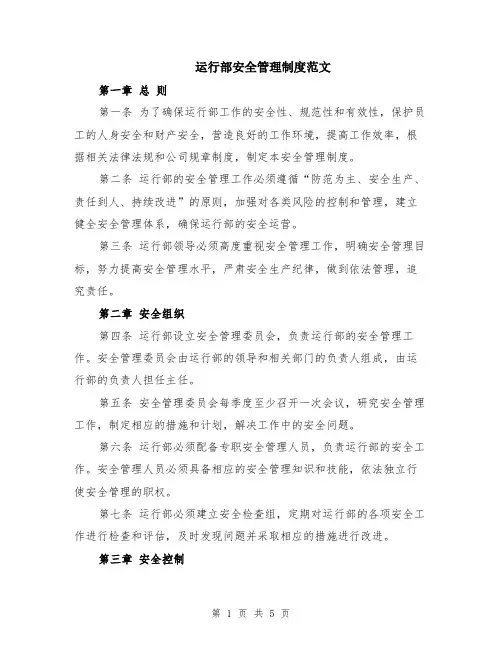 运行部安全管理制度范文

第一章 总 则

第一条 为了确保运行部工作的安全性、规范性和有效性，保护员工的人身安全和财产安全，营造良好的工作环境，提高工作效率，根据相关法律法规和公司规章制度，制定本安全管理制度。

第二条 运行部的安全管理工作必须遵循“防范为主、安全生产、责任到人、持续改进”的原则，加强对各类风险的控制和管理，建立健全安全管理体系，确保运行部的安全运营。

第三条 运行部领导必须高度重视安全管理工作，明确安全管理目标，努力提高安全管理水平，严肃安全生产纪律，做到依法管理，追究责任。

第二章 安全组织

第四条 运行部设立安全管理委员会，负责运行部的安全管理工作。安全管理委员会由运行部的领导和相关部门的负责人组成，由运行部的负责人担任主任。

第五条 安全管理委员会每季度至少召开一次会议，研究安全管理工作，制定相应的措施和计划，解决工作中的安全问题。

第六条 运行部必须配备专职安全管理人员，负责运行部的安全工作。安全管理人员必须具备相应的安全管理知识和技能，依法独立行使安全管理的职权。

第七条 运行部必须建立安全检查组，定期对运行部的各项安全工作进行检查和评估，及时发现问题并采取相应的措施进行改进。

第三章 安全控制

第 1 页 共 5 页